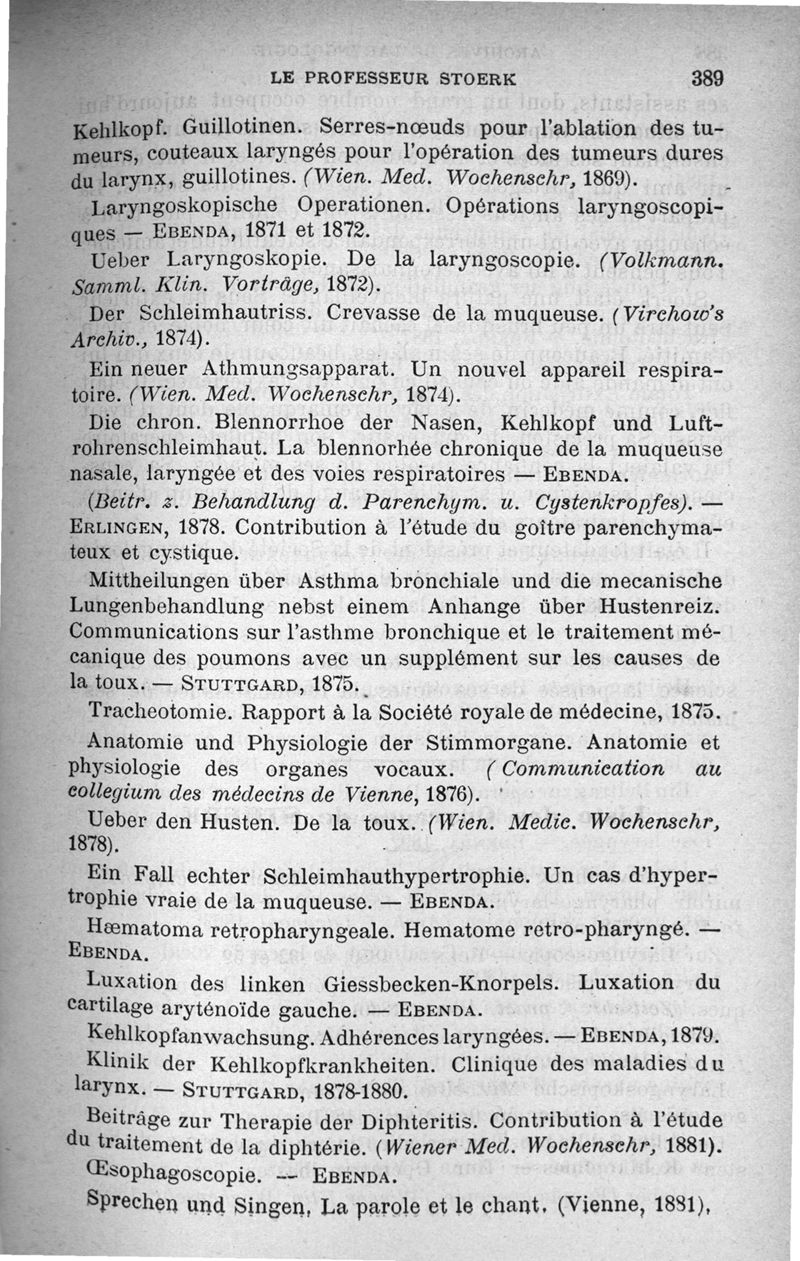 LE PROFESSEUR STOERK 389

Kehlkopf. Guillotinen. Serres-nœuds pour l'ablation des tumeurs, couteaux laryngés pour l'opération des tumeurs dures du larynx, guillotines. (Wien. Med. Wochenschr, 1869).

Laryngoskopische Operationen. Opérations laryngoscopiques — EBENDA, 1871 et 1872.

Ueber Laryngoskopie. De la laryngoscopie. (Volkmann. Samml. Klin. Vorträge, 1872).

Der Schleimhautriss. Crevasse de la muqueuse. (Virchow's Archiv., 1874).

Ein neuer Athmungsapparat. Un nouvel appareil respiratoire. (Wien. Med. Wochenschr, 1874).

Die chron. Blennorrhoe der Nasen, Kehlkopf und Luftrohrenschleimhaut. La blennorhée chronique de la muqueuse nasale, laryngée et des voies respiratoires — EBENDA.

(Beitr. z. Behandlung d. Parenchym. u. Cystenkropfes). — ERLINGEN, 1878. Contribution à l'étude du goître parenchymateux et cystique.

Mittheilungen über Asthma bronchiale und die mecanische Lungenbehandlung nebst einem Anhange über Hustenreiz. Communications sur l'asthme bronchique et le traitement mécanique des poumons avec un supplément sur les causes de la toux. — STUTTGARD, 1875.

Tracheotomie. Rapport à la Société royale de médecine, 1875.

Anatomie und Physiologie der Stimmorgane. Anatomie et physiologie des organes vocaux. (Communication au collegium des médecins de Vienne, 1876).

Ueber den Husten. De la toux. (Wien. Medic. Wochenschr, 1878).

Ein Fall echter Schleimhauthypertrophie. Un cas d'hypertrophie vraie de la muqueuse. — EBENDA.

Hæmatoma retropharyngeale. Hematome retro-pharyngé. — EBENDA.

Luxation des linken Giessbecken-Knorpels. Luxation du cartilage aryténoïde gauche. — EBENDA.

Kehlkopfanwachsung. Adhérences laryngées. — EBENDA, 1879.

Klinik der Kehlkopfkrankheiten. Clinique des maladies du larynx. — STUTTGARD, 1878-1880.

Beiträge zur Therapie der Diphteritis. Contribution à l'étude du traitement de la diphtérie. (Wiener Med. Wochenschr, 1881).

Œsophagoscopie. — EBENDA.

Sprechen und Singen. La parole et le chant. (Vienne, 1881).